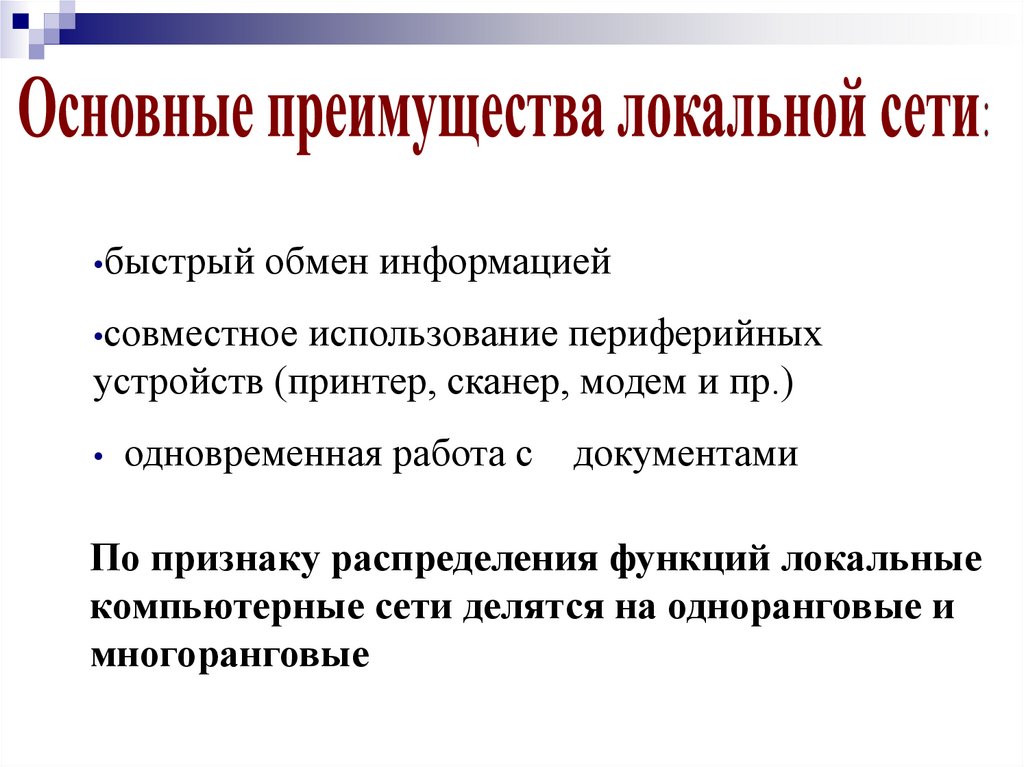 Основные преимущества локальной сети:

•быстрый обмен информацией

•совместное использование периферийных устройств (принтер, сканер, модем и пр.)

• одновременная работа с документами

По признаку распределения функций локальные компьютерные сети делятся на одноранговые и многоранговые